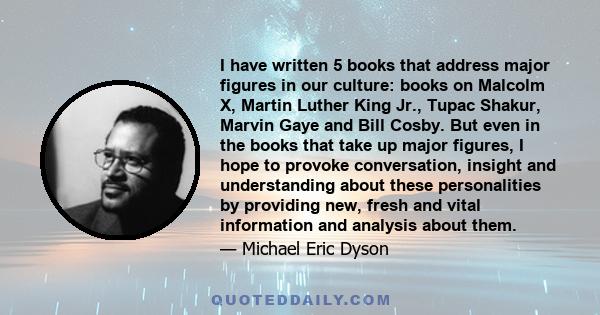 I have written 5 books that address major figures in our culture: books on Malcolm X, Martin Luther King Jr., Tupac Shakur, Marvin Gaye and Bill Cosby. But even in the books that take up major figures, I hope to provoke conversation, insight and understanding about these personalities by providing new, fresh and vital information and analysis about them.
— Michael Eric Dyson

QUOTEDDAILY.COM